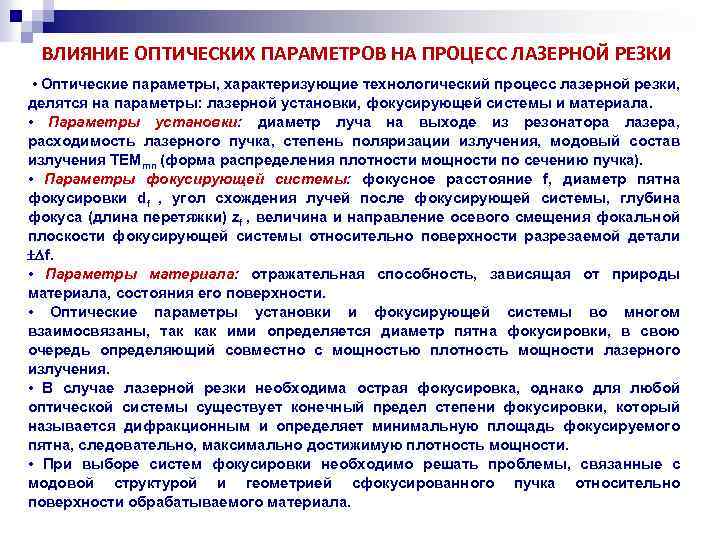 ВЛИЯНИЕ ОПТИЧЕСКИХ ПАРАМЕТРОВ НА ПРОЦЕСС ЛАЗЕРНОЙ РЕЗКИ

• Оптические параметры, характеризующие технологический процесс лазерной резки, делятся на параметры: лазерной установки, фокусирующей системы и материала.
• Параметры установки: диаметр луча на выходе из резонатора лазера, расходимость лазерного пучка, степень поляризации излучения, модовый состав излучения $TEM_{mn}$ (форма распределения плотности мощности по сечению пучка).
• Параметры фокусирующей системы: фокусное расстояние f, диаметр пятна фокусировки $d_f$ , угол схождения лучей после фокусирующей системы, глубина фокуса (длина перетяжки) $z_f$ , величина и направление осевого смещения фокальной плоскости фокусирующей системы относительно поверхности разрезаемой детали $\pm\Delta f$.
• Параметры материала: отражательная способность, зависящая от природы материала, состояния его поверхности.
• Оптические параметры установки и фокусирующей системы во многом взаимосвязаны, так как ими определяется диаметр пятна фокусировки, в свою очередь определяющий совместно с мощностью плотность мощности лазерного излучения.
• В случае лазерной резки необходима острая фокусировка, однако для любой оптической системы существует конечный предел степени фокусировки, который называется дифракционным и определяет минимальную площадь фокусируемого пятна, следовательно, максимально достижимую плотность мощности.
• При выборе систем фокусировки необходимо решать проблемы, связанные с модовой структурой и геометрией сфокусированного пучка относительно поверхности обрабатываемого материала.